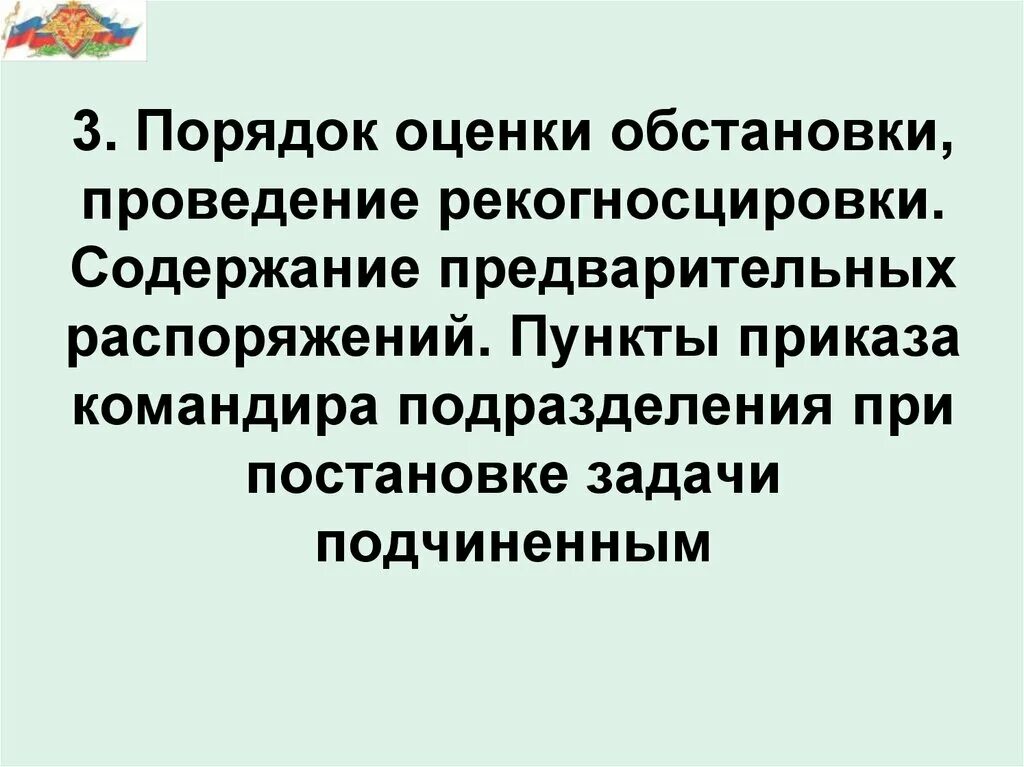 3. Порядок оценки обстановки, проведение рекогносцировки. Содержание предварительных распоряжений. Пункты приказа командира подразделения при постановке задачи подчиненным